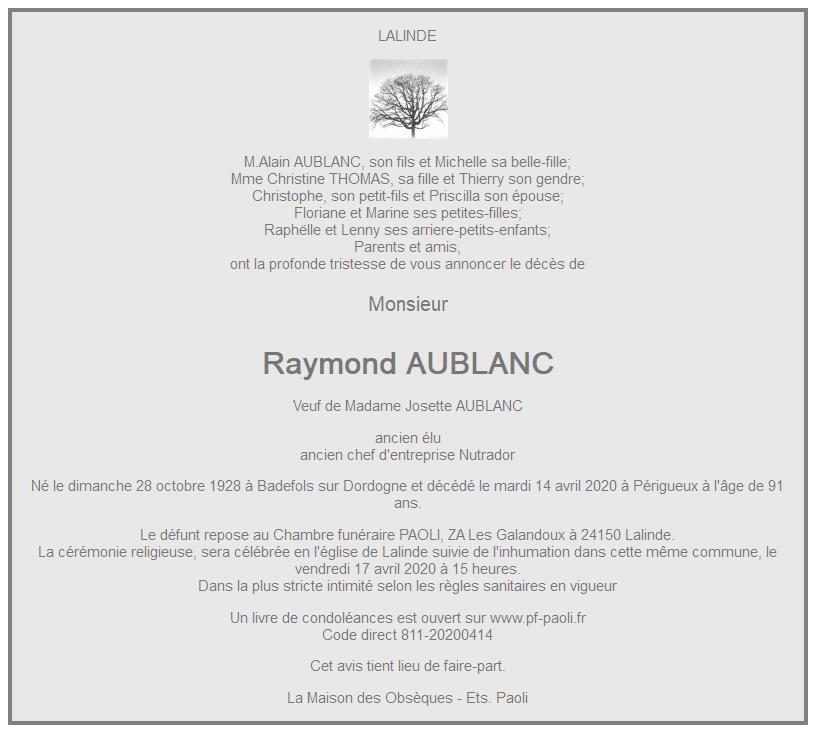 LALINDE

M.Alain AUBLANC, son fils et Michelle sa belle-fille;
Mme Christine THOMAS, sa fille et Thierry son gendre;
Christophe, son petit-fils et Priscilla son épouse;
Floriane et Marine ses petites-filles;
Raphëlle et Lenny ses arriere-petits-enfants;
Parents et amis,
ont la profonde tristesse de vous annoncer le décès de

Monsieur

Raymond AUBLANC

Veuf de Madame Josette AUBLANC

ancien élu
ancien chef d'entreprise Nutrador

Né le dimanche 28 octobre 1928 à Badefols sur Dordogne et décédé le mardi 14 avril 2020 à Périgueux à l'âge de 91 ans.

Le défunt repose au Chambre funéraire PAOLI, ZA Les Galandoux à 24150 Lalinde.
La cérémonie religieuse, sera célébrée en l'église de Lalinde suivie de l'inhumation dans cette même commune, le vendredi 17 avril 2020 à 15 heures.
Dans la plus stricte intimité selon les règles sanitaires en vigueur

Un livre de condoléances est ouvert sur www.pf-paoli.fr
Code direct 811-20200414

Cet avis tient lieu de faire-part.

La Maison des Obsèques - Ets. Paoli